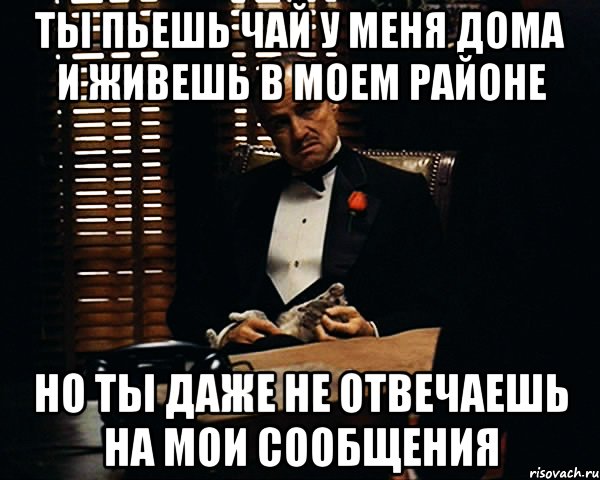 ТЫ ПЬЕШЬ ЧАЙ У МЕНЯ ДОМА И ЖИВЕШЬ В МОЕМ РАЙОНЕ

НО ТЫ ДАЖЕ НЕ ОТВЕЧАЕШЬ НА МОИ СООБЩЕНИЯ

risovach.ru